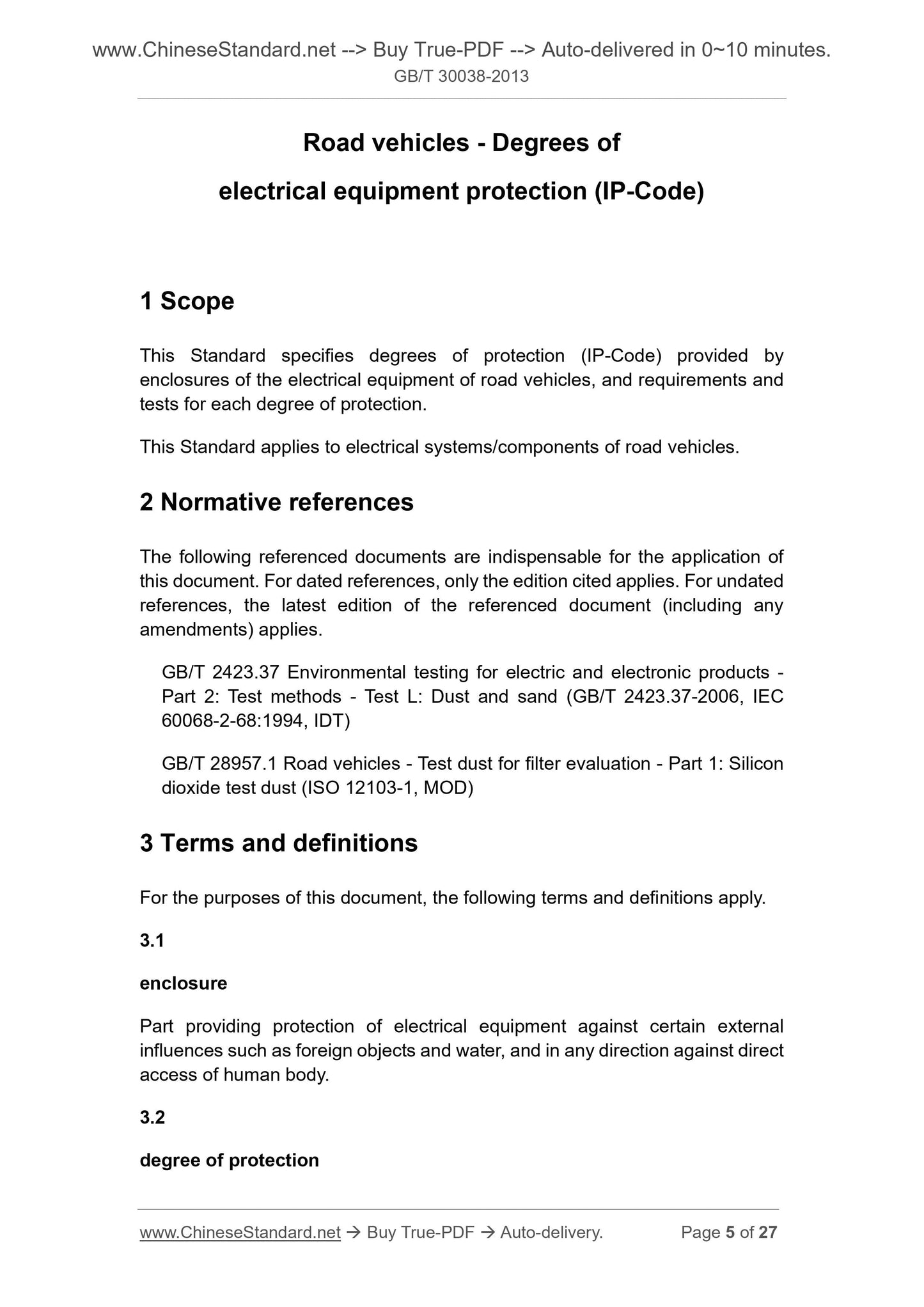 www.ChineseStandard.net --> Buy True-PDF --> Auto-delivered in 0~10 minutes.
GB/T 30038-2013

Road vehicles - Degrees of
electrical equipment protection (IP-Code)

1 Scope

This Standard specifies degrees of protection (IP-Code) provided by enclosures of the electrical equipment of road vehicles, and requirements and tests for each degree of protection.

This Standard applies to electrical systems/components of road vehicles.

2 Normative references

The following referenced documents are indispensable for the application of this document. For dated references, only the edition cited applies. For undated references, the latest edition of the referenced document (including any amendments) applies.

GB/T 2423.37 Environmental testing for electric and electronic products - Part 2: Test methods - Test L: Dust and sand (GB/T 2423.37-2006, IEC 60068-2-68:1994, IDT)

GB/T 28957.1 Road vehicles - Test dust for filter evaluation - Part 1: Silicon dioxide test dust (ISO 12103-1, MOD)

3 Terms and definitions

For the purposes of this document, the following terms and definitions apply.

3.1

enclosure

Part providing protection of electrical equipment against certain external influences such as foreign objects and water, and in any direction against direct access of human body.

3.2

degree of protection

www.ChineseStandard.net → Buy True-PDF → Auto-delivery.    Page 5 of 27